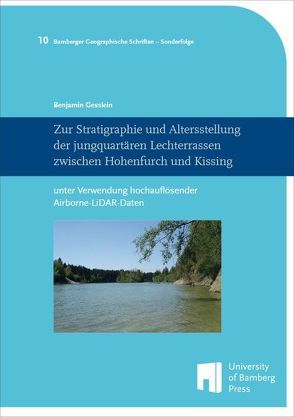 10 Bamberger Geographische Schriften – Sonderfolge

Benjamin Gesslein

Zur Stratigraphie und Altersstellung der jungquartären Lechterrassen zwischen Hohenfurch und Kissing

unter Verwendung hochauflösender Airborne-LiDAR-Daten

University of Bamberg Press